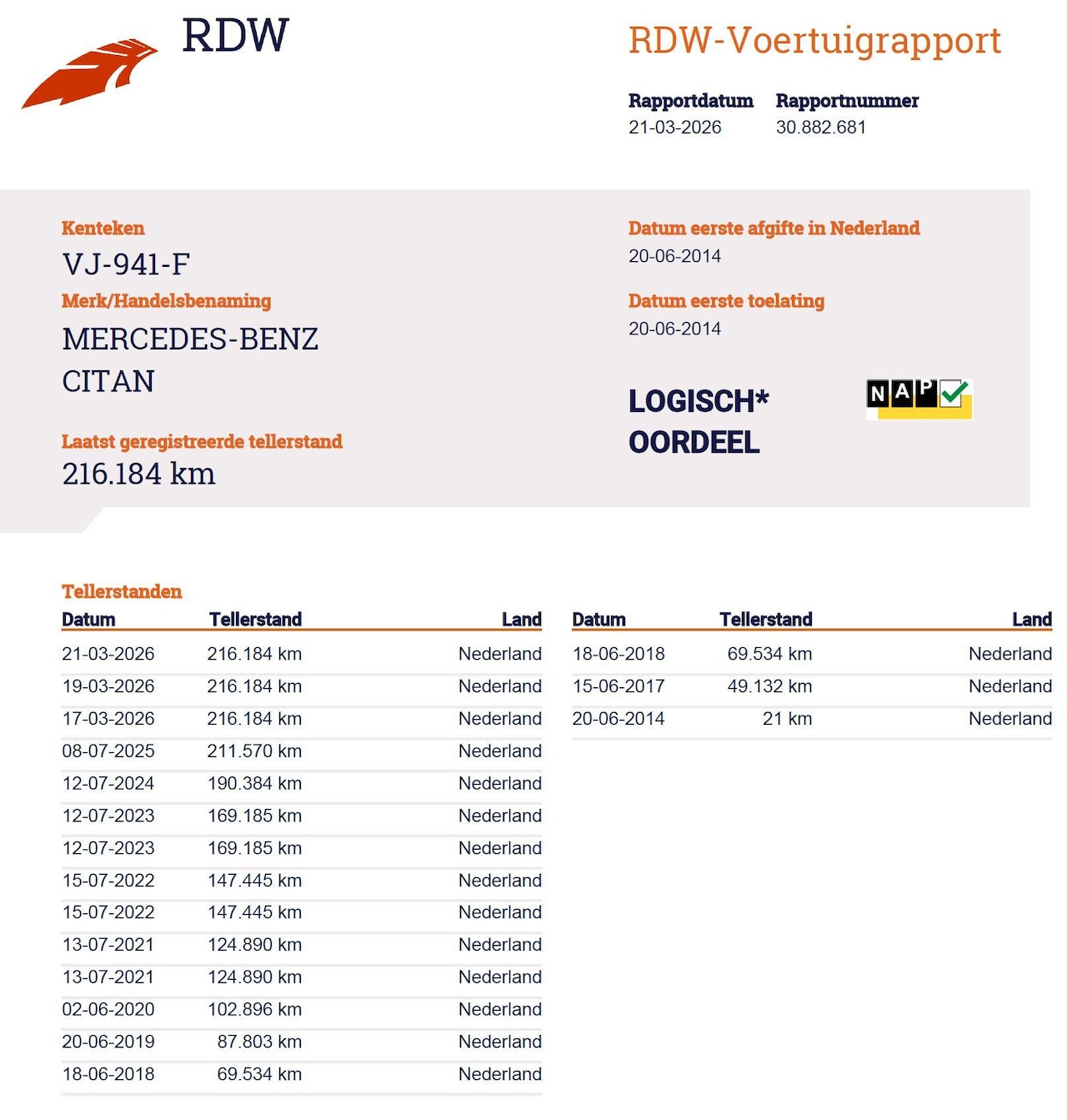 RDW

RDW-Voertuigrapport

Rapportdatum
21-03-2026

Rapportnummer
30.882.681

Kenteken
VJ-941-F

Merk/Handelsbenaming
MERCEDES-BENZ
CITAN

Laatst geregistreerde tellerstand
216.184 km

Datum eerste afgifte in Nederland
20-06-2014

Datum eerste toelating
20-06-2014

LOGISCH*
OORDEEL

NAP

Tellerstanden

| Datum | Tellerstand | Land |
|---|---|---|
| 21-03-2026 | 216.184 km | Nederland |
| 19-03-2026 | 216.184 km | Nederland |
| 17-03-2026 | 216.184 km | Nederland |
| 08-07-2025 | 211.570 km | Nederland |
| 12-07-2024 | 190.384 km | Nederland |
| 12-07-2023 | 169.185 km | Nederland |
| 12-07-2023 | 169.185 km | Nederland |
| 15-07-2022 | 147.445 km | Nederland |
| 15-07-2022 | 147.445 km | Nederland |
| 13-07-2021 | 124.890 km | Nederland |
| 13-07-2021 | 124.890 km | Nederland |
| 02-06-2020 | 102.896 km | Nederland |
| 20-06-2019 | 87.803 km | Nederland |
| 18-06-2018 | 69.534 km | Nederland |

| Datum | Tellerstand | Land |
|---|---|---|
| 18-06-2018 | 69.534 km | Nederland |
| 15-06-2017 | 49.132 km | Nederland |
| 20-06-2014 | 21 km | Nederland |